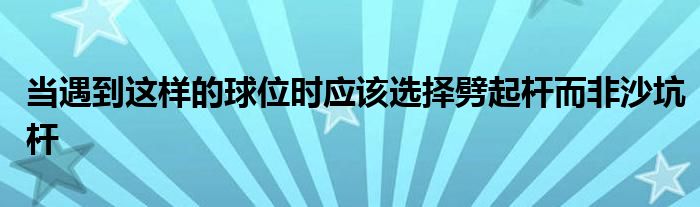 当遇到这样的球位时应该选择劈起杆而非沙坑杆